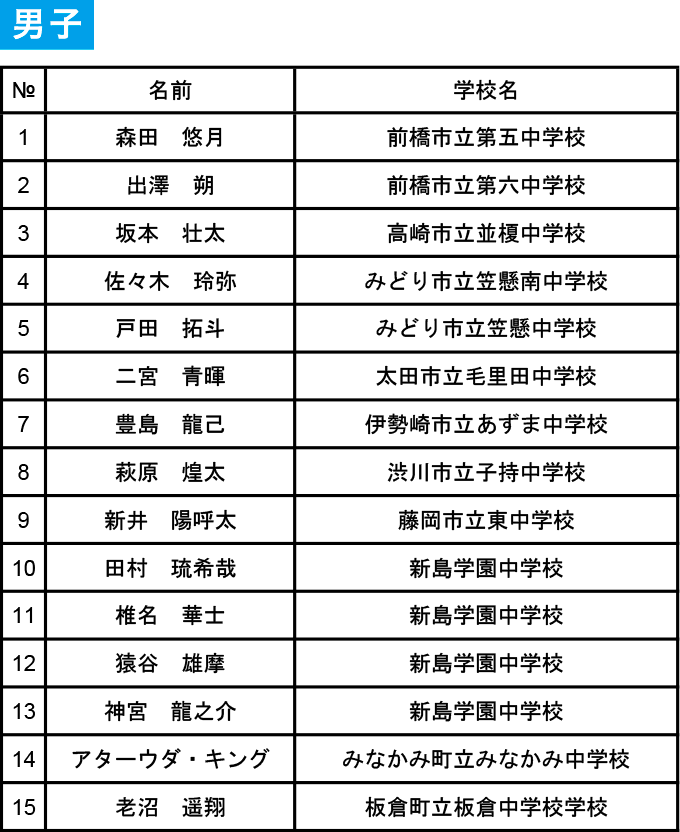 男子

| № | 名前 | 学校名 |
|---|---|---|
| 1 | 森田　悠月 | 前橋市立第五中学校 |
| 2 | 出澤　朔 | 前橋市立第六中学校 |
| 3 | 坂本　壮太 | 高崎市立並榎中学校 |
| 4 | 佐々木　玲弥 | みどり市立笠懸南中学校 |
| 5 | 戸田　拓斗 | みどり市立笠懸中学校 |
| 6 | 二宮　青暉 | 太田市立毛里田中学校 |
| 7 | 豊島　龍己 | 伊勢崎市立あずま中学校 |
| 8 | 萩原　煌太 | 渋川市立子持中学校 |
| 9 | 新井　陽呼太 | 藤岡市立東中学校 |
| 10 | 田村　琉希哉 | 新島学園中学校 |
| 11 | 椎名　華士 | 新島学園中学校 |
| 12 | 猿谷　雄摩 | 新島学園中学校 |
| 13 | 神宮　龍之介 | 新島学園中学校 |
| 14 | アターウダ・キング | みなかみ町立みなかみ中学校 |
| 15 | 老沼　遥翔 | 板倉町立板倉中学校学校 |